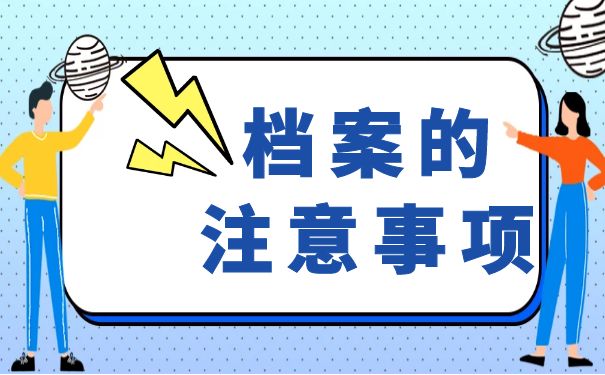 档案的
注意事项